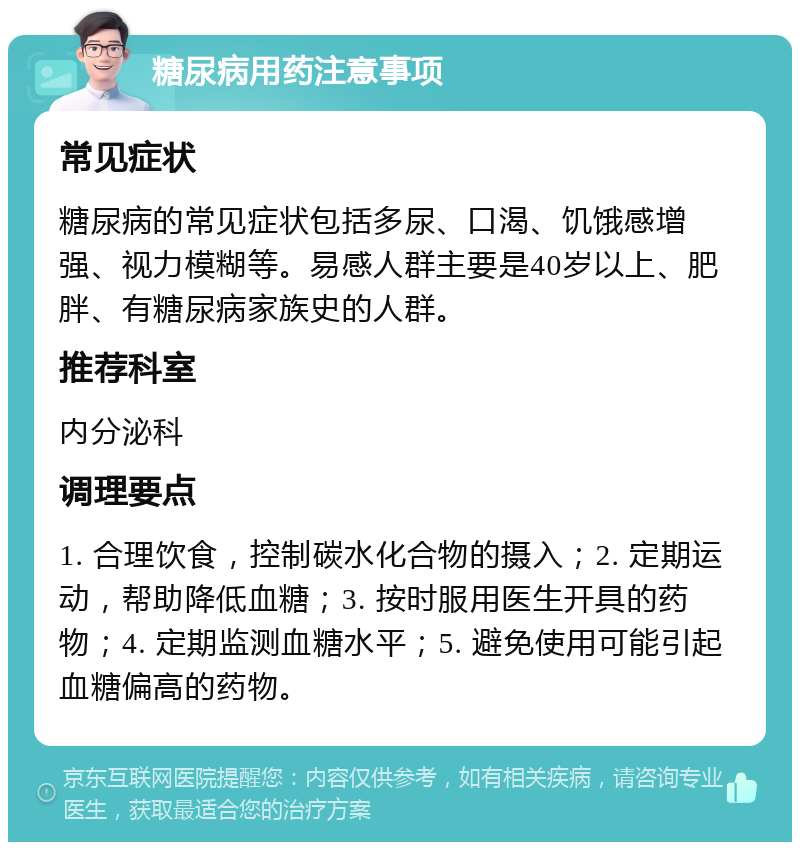 糖尿病用药注意事项

常见症状

糖尿病的常见症状包括多尿、口渴、饥饿感增强、视力模糊等。易感人群主要是40岁以上、肥胖、有糖尿病家族史的人群。

推荐科室

内分泌科

调理要点

1. 合理饮食，控制碳水化合物的摄入；2. 定期运动，帮助降低血糖；3. 按时服用医生开具的药物；4. 定期监测血糖水平；5. 避免使用可能引起血糖偏高的药物。

京东互联网医院提醒您：内容仅供参考，如有相关疾病，请咨询专业医生，获取最适合您的治疗方案